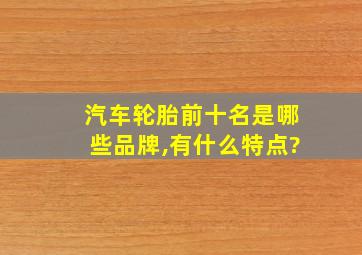 汽车轮胎前十名是哪些品牌,有什么特点?